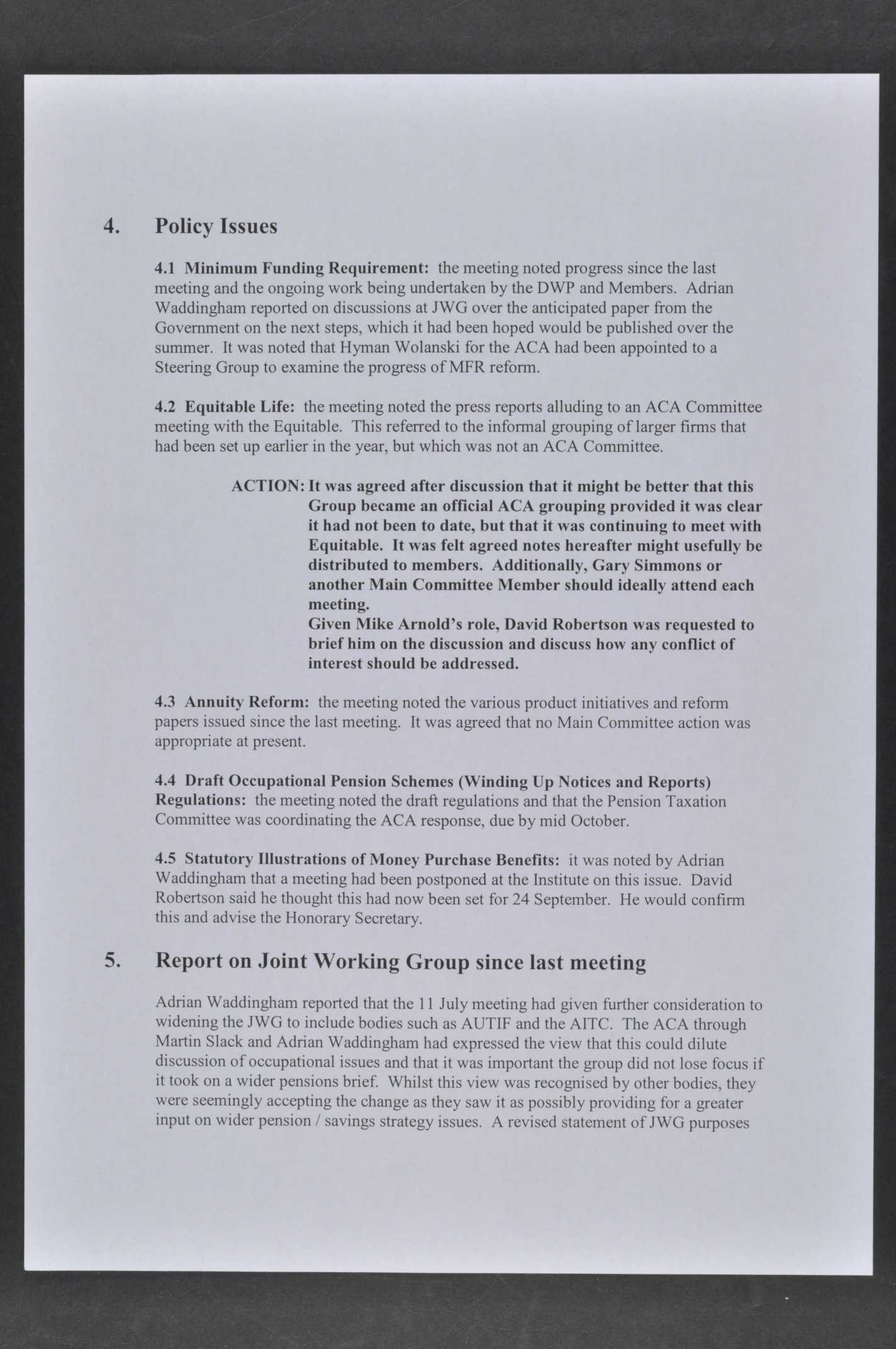 4. Policy Issues

4.1 Minimum Funding Requirement: the meeting noted progress since the last meeting and the ongoing work being undertaken by the DWP and Members. Adrian Waddingham reported on discussions at JWG over the anticipated paper from the Government on the next steps, which it had been hoped would be published over the summer. It was noted that Hyman Wolanski for the ACA had been appointed to a Steering Group to examine the progress of MFR reform.

4.2 Equitable Life: the meeting noted the press reports alluding to an ACA Committee meeting with the Equitable. This referred to the informal grouping of larger firms that had been set up earlier in the year, but which was not an ACA Committee.

ACTION: It was agreed after discussion that it might be better that this Group became an official ACA grouping provided it was clear it had not been to date, but that it was continuing to meet with Equitable. It was felt agreed notes hereafter might usefully be distributed to members. Additionally, Gary Simmons or another Main Committee Member should ideally attend each meeting.
Given Mike Arnold's role, David Robertson was requested to brief him on the discussion and discuss how any conflict of interest should be addressed.

4.3 Annuity Reform: the meeting noted the various product initiatives and reform papers issued since the last meeting. It was agreed that no Main Committee action was appropriate at present.

4.4 Draft Occupational Pension Schemes (Winding Up Notices and Reports) Regulations: the meeting noted the draft regulations and that the Pension Taxation Committee was coordinating the ACA response, due by mid October.

4.5 Statutory Illustrations of Money Purchase Benefits: it was noted by Adrian Waddingham that a meeting had been postponed at the Institute on this issue. David Robertson said he thought this had now been set for 24 September. He would confirm this and advise the Honorary Secretary.

5. Report on Joint Working Group since last meeting

Adrian Waddingham reported that the 11 July meeting had given further consideration to widening the JWG to include bodies such as AUTIF and the AITC. The ACA through Martin Slack and Adrian Waddingham had expressed the view that this could dilute discussion of occupational issues and that it was important the group did not lose focus if it took on a wider pensions brief. Whilst this view was recognised by other bodies, they were seemingly accepting the change as they saw it as possibly providing for a greater input on wider pension / savings strategy issues. A revised statement of JWG purposes